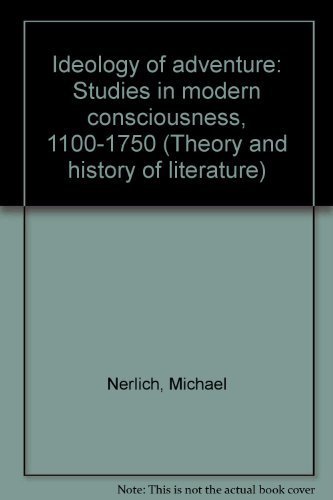 Ideology of adventure: Studies in modern consciousness, 1100-1750 (Theory and history of literature)

Nerlich, Michael

Note: This is not the actual book cover